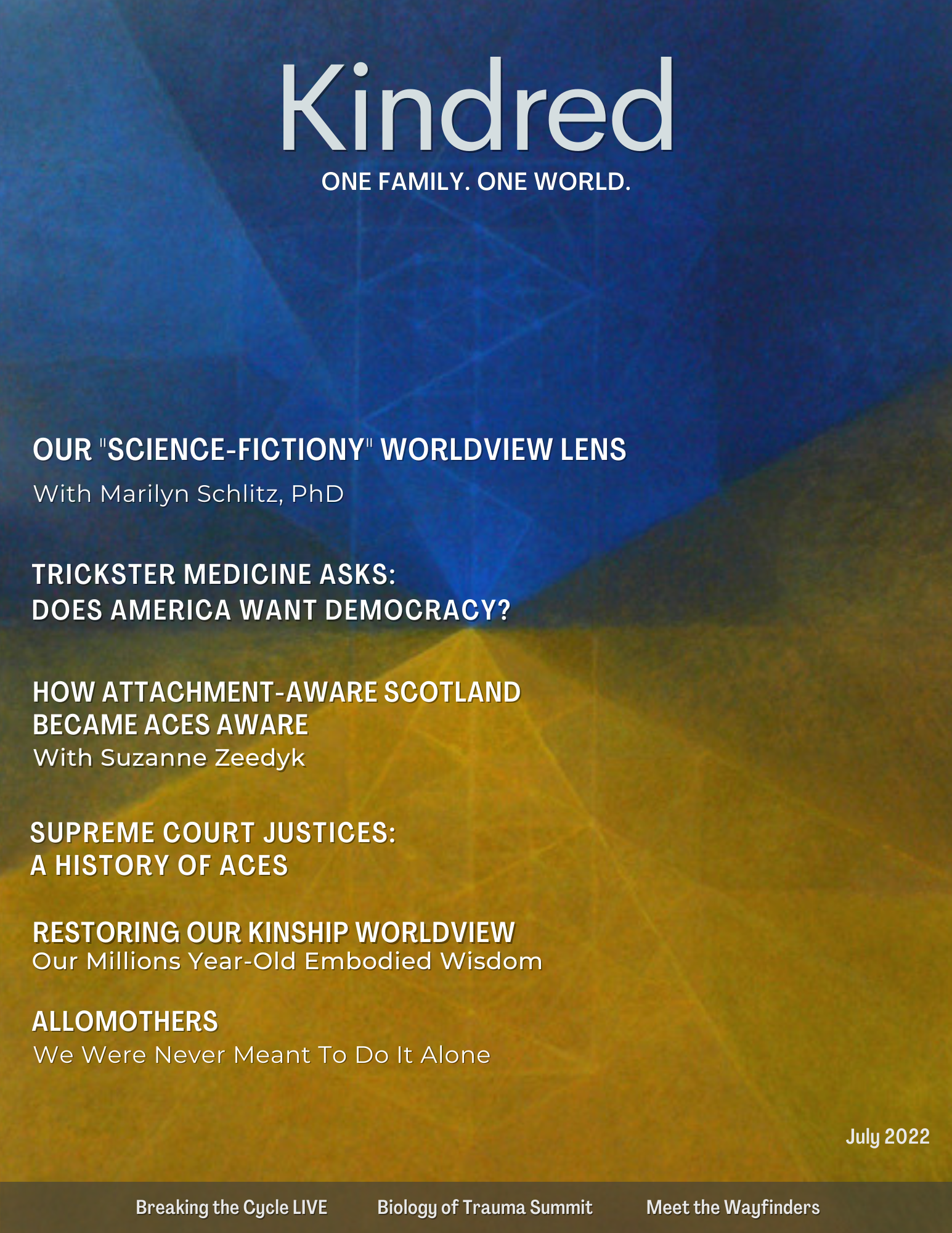 Kindred
ONE FAMILY. ONE WORLD.

OUR "SCIENCE-FICTIONY" WORLDVIEW LENS
With Marilyn Schlitz, PhD

TRICKSTER MEDICINE ASKS:
DOES AMERICA WANT DEMOCRACY?

HOW ATTACHMENT-AWARE SCOTLAND BECAME ACES AWARE
With Suzanne Zeedyk

SUPREME COURT JUSTICES:
A HISTORY OF ACES

RESTORING OUR KINSHIP WORLDVIEW
Our Millions Year-Old Embodied Wisdom

ALLOMOTHERS
We Were Never Meant To Do It Alone

July 2022

Breaking the Cycle LIVE
Biology of Trauma Summit
Meet the Wayfinders